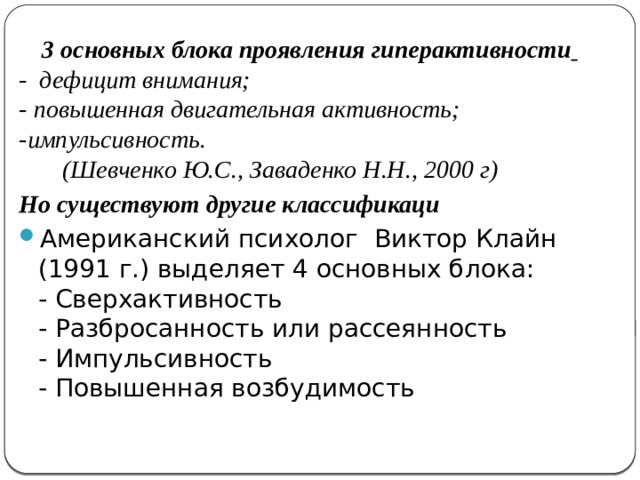 3 основных блока проявления гиперактивности
- дефицит внимания;
- повышенная двигательная активность;
-импульсивность.
(Шевченко Ю.С., Заваденко Н.Н., 2000 г)
Но существуют другие классификаци

Американский психолог Виктор Клайн (1991 г.) выделяет 4 основных блока:
- Сверхактивность
- Разбросанность или рассеянность
- Импульсивность
- Повышенная возбудимость